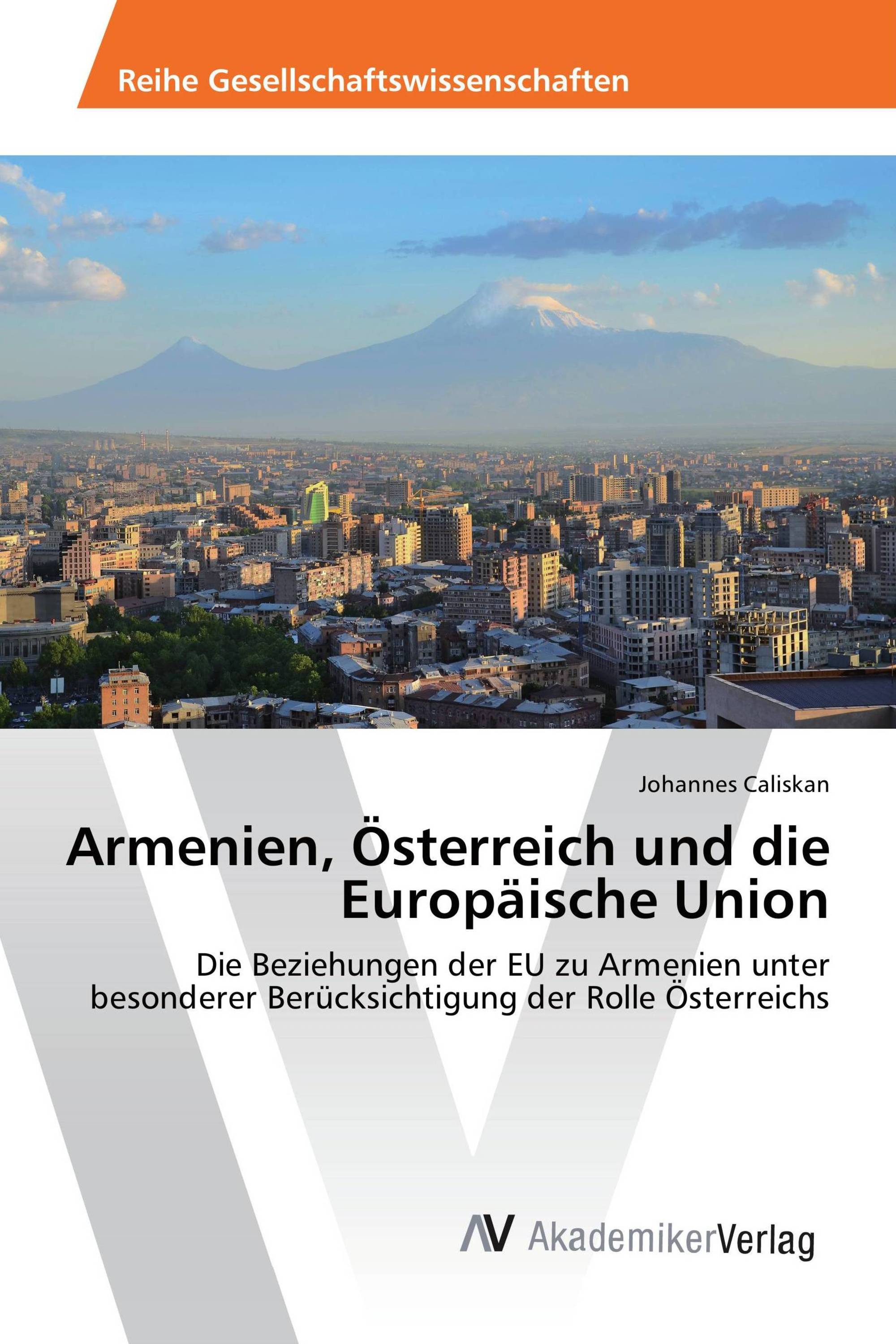 Reihe Gesellschaftswissenschaften

Johannes Caliskan

Armenien, Österreich und die Europäische Union

Die Beziehungen der EU zu Armenien unter besonderer Berücksichtigung der Rolle Österreichs

AV AkademikerVerlag